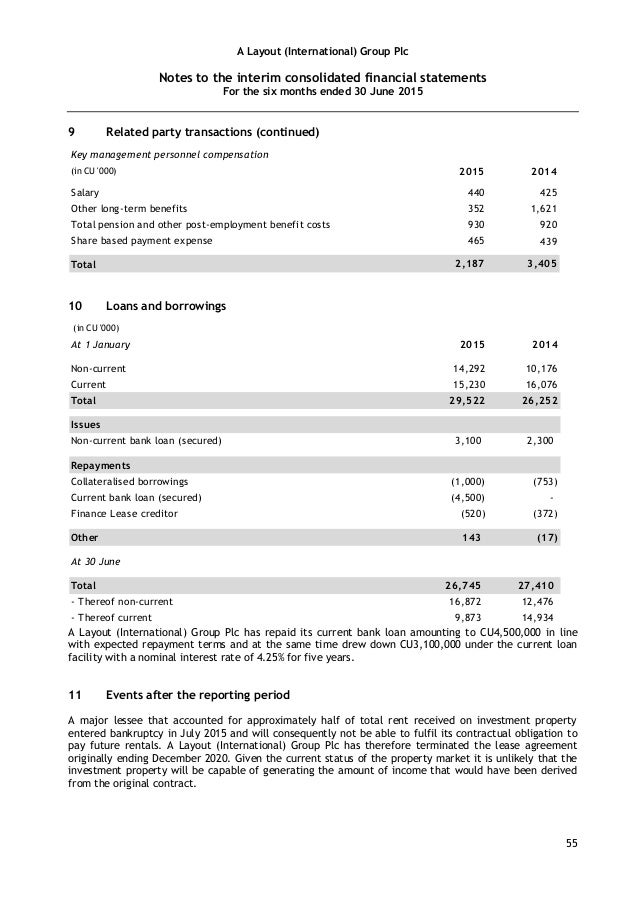 A Layout (International) Group Plc

Notes to the interim consolidated financial statements
For the six months ended 30 June 2015

9 Related party transactions (continued)

Key management personnel compensation

| (in CU '000) | 2015 | 2014 |
|---|---|---|
| Salary | 440 | 425 |
| Other long-term benefits | 352 | 1,621 |
| Total pension and other post-employment benefit costs | 930 | 920 |
| Share based payment expense | 465 | 439 |
| Total | 2,187 | 3,405 |

10 Loans and borrowings

(in CU '000)

| At 1 January | 2015 | 2014 |
|---|---|---|
| Non-current | 14,292 | 10,176 |
| Current | 15,230 | 16,076 |
| Total | 29,522 | 26,252 |
| Issues | | |
| Non-current bank loan (secured) | 3,100 | 2,300 |
| Repayments | | |
| Collateralised borrowings | (1,000) | (753) |
| Current bank loan (secured) | (4,500) | - |
| Finance Lease creditor | (520) | (372) |
| Other | 143 | (17) |
| At 30 June | | |
| Total | 26,745 | 27,410 |
| - Thereof non-current | 16,872 | 12,476 |
| - Thereof current | 9,873 | 14,934 |

A Layout (International) Group Plc has repaid its current bank loan amounting to CU4,500,000 in line with expected repayment terms and at the same time drew down CU3,100,000 under the current loan facility with a nominal interest rate of 4.25% for five years.

11 Events after the reporting period

A major lessee that accounted for approximately half of total rent received on investment property entered bankruptcy in July 2015 and will consequently not be able to fulfil its contractual obligation to pay future rentals. A Layout (International) Group Plc has therefore terminated the lease agreement originally ending December 2020. Given the current status of the property market it is unlikely that the investment property will be capable of generating the amount of income that would have been derived from the original contract.

55